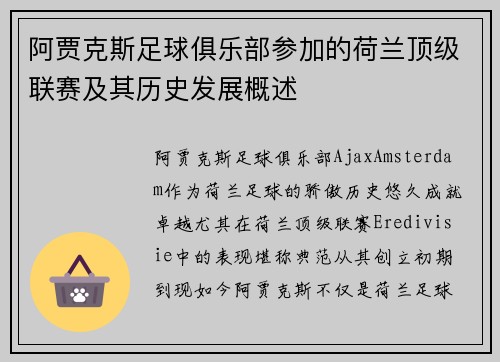 阿贾克斯足球俱乐部参加的荷兰顶级联赛及其历史发展概述

阿贾克斯足球俱乐部AjaxAmsterdam作为荷兰足球的骄傲历史悠久成就卓越尤其在荷兰顶级联赛Eredivisie中的表现堪称典范从其创立初期到现如今阿贾克斯不仅是荷兰足球